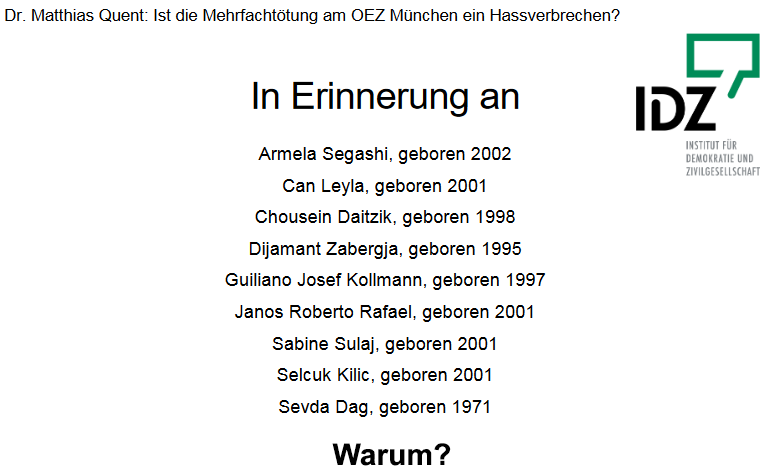 Dr. Matthias Quent: Ist die Mehrfachtötung am OEZ München ein Hassverbrechen?

IDZ
INSTITUT FÜR DEMOKRATIE UND ZIVILGESELLSCHAFT

In Erinnerung an

Armela Segashi, geboren 2002
Can Leyla, geboren 2001
Chousein Daitzik, geboren 1998
Dijamant Zabergja, geboren 1995
Guiliano Josef Kollmann, geboren 1997
Janos Roberto Rafael, geboren 2001
Sabine Sulaj, geboren 2001
Selcuk Kilic, geboren 2001
Sevda Dag, geboren 1971

Warum?